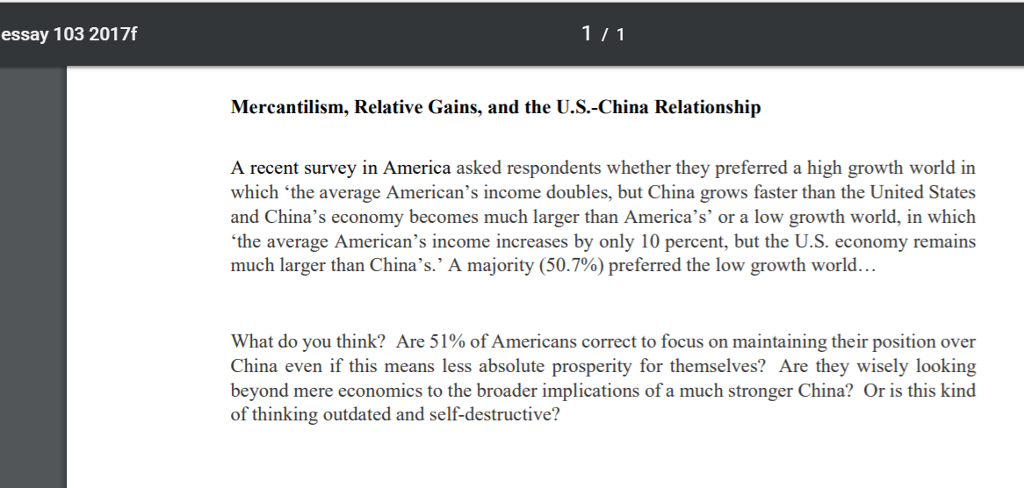 essay 103 2017f

1 / 1

Mercantilism, Relative Gains, and the U.S.-China Relationship

A recent survey in America asked respondents whether they preferred a high growth world in which ‘the average American’s income doubles, but China grows faster than the United States and China’s economy becomes much larger than America’s’ or a low growth world, in which ‘the average American’s income increases by only 10 percent, but the U.S. economy remains much larger than China’s.’ A majority (50.7%) preferred the low growth world…

What do you think? Are 51% of Americans correct to focus on maintaining their position over China even if this means less absolute prosperity for themselves? Are they wisely looking beyond mere economics to the broader implications of a much stronger China? Or is this kind of thinking outdated and self-destructive?